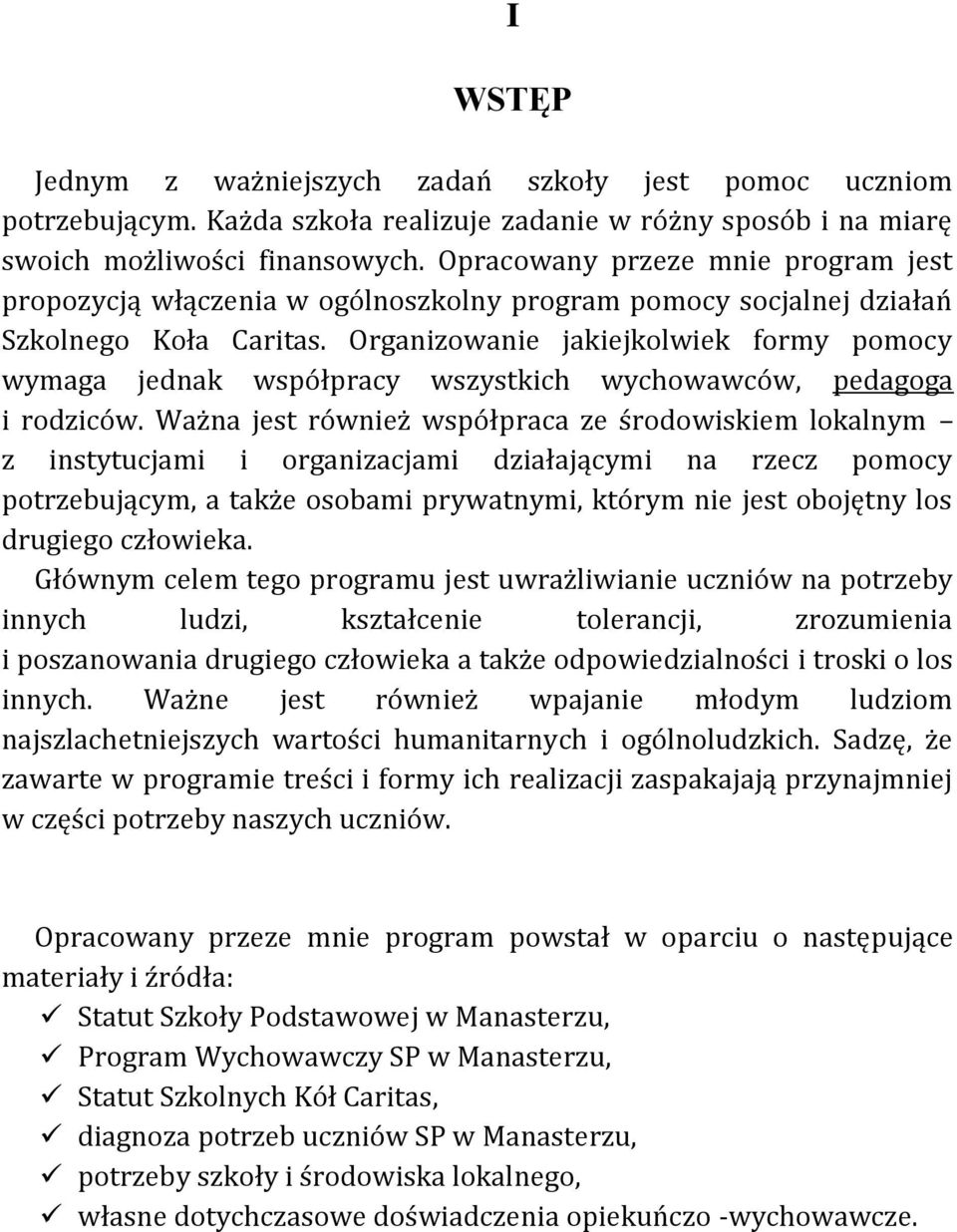 I

WSTĘP

Jednym z ważniejszych zadań szkoły jest pomoc uczniom potrzebującym. Każda szkoła realizuje zadanie w różny sposób i na miarę swoich możliwości finansowych. Opracowany przeze mnie program jest propozycją włączenia w ogólnoszkolny program pomocy socjalnej działań Szkolnego Koła Caritas. Organizowanie jakiejkolwiek formy pomocy wymaga jednak współpracy wszystkich wychowawców, pedagoga i rodziców. Ważna jest również współpraca ze środowiskiem lokalnym – z instytucjami i organizacjami działającymi na rzecz pomocy potrzebującym, a także osobami prywatnymi, którym nie jest obojętny los drugiego człowieka.
Głównym celem tego programu jest uwrażliwianie uczniów na potrzeby innych ludzi, kształcenie tolerancji, zrozumienia i poszanowania drugiego człowieka a także odpowiedzialności i troski o los innych. Ważne jest również wpajanie młodym ludziom najszlachetniejszych wartości humanitarnych i ogólnoludzkich. Sadzę, że zawarte w programie treści i formy ich realizacji zaspakajają przynajmniej w części potrzeby naszych uczniów.

Opracowany przeze mnie program powstał w oparciu o następujące materiały i źródła:
✓ Statut Szkoły Podstawowej w Manasterzu,
✓ Program Wychowawczy SP w Manasterzu,
✓ Statut Szkolnych Kół Caritas,
✓ diagnoza potrzeb uczniów SP w Manasterzu,
✓ potrzeby szkoły i środowiska lokalnego,
✓ własne dotychczasowe doświadczenia opiekuńczo -wychowawcze.